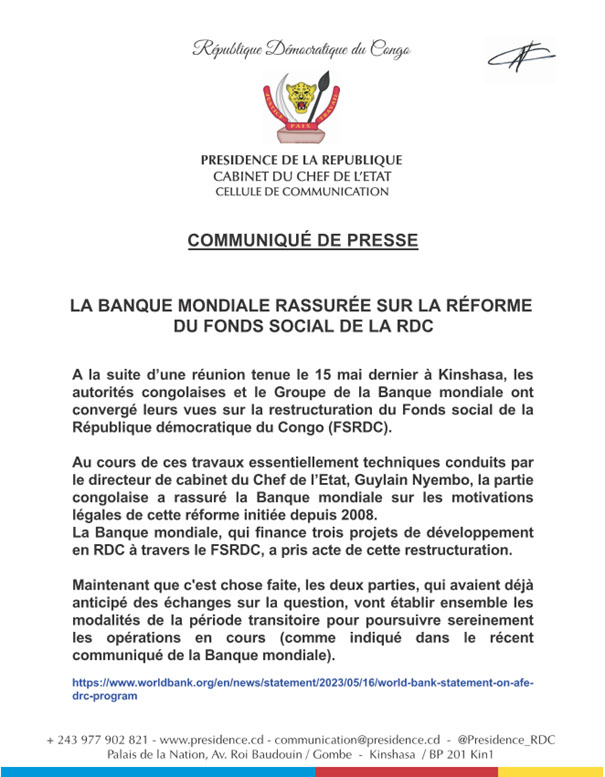 République Démocratique du Congo

JUSTICE PAIX TRAVAIL

PRESIDENCE DE LA REPUBLIQUE
CABINET DU CHEF DE L'ETAT
CELLULE DE COMMUNICATION

COMMUNIQUÉ DE PRESSE

LA BANQUE MONDIALE RASSURÉE SUR LA RÉFORME DU FONDS SOCIAL DE LA RDC

A la suite d'une réunion tenue le 15 mai dernier à Kinshasa, les autorités congolaises et le Groupe de la Banque mondiale ont convergé leurs vues sur la restructuration du Fonds social de la République démocratique du Congo (FSRDC).

Au cours de ces travaux essentiellement techniques conduits par le directeur de cabinet du Chef de l'Etat, Guylain Nyembo, la partie congolaise a rassuré la Banque mondiale sur les motivations légales de cette réforme initiée depuis 2008.
La Banque mondiale, qui finance trois projets de développement en RDC à travers le FSRDC, a pris acte de cette restructuration.

Maintenant que c'est chose faite, les deux parties, qui avaient déjà anticipé des échanges sur la question, vont établir ensemble les modalités de la période transitoire pour poursuivre sereinement les opérations en cours (comme indiqué dans le récent communiqué de la Banque mondiale).

https://www.worldbank.org/en/news/statement/2023/05/16/world-bank-statement-on-afe-drc-program

+ 243 977 902 821 - www.presidence.cd - communication@presidence.cd - @Presidence_RDC
Palais de la Nation, Av. Roi Baudouin / Gombe - Kinshasa / BP 201 Kin1